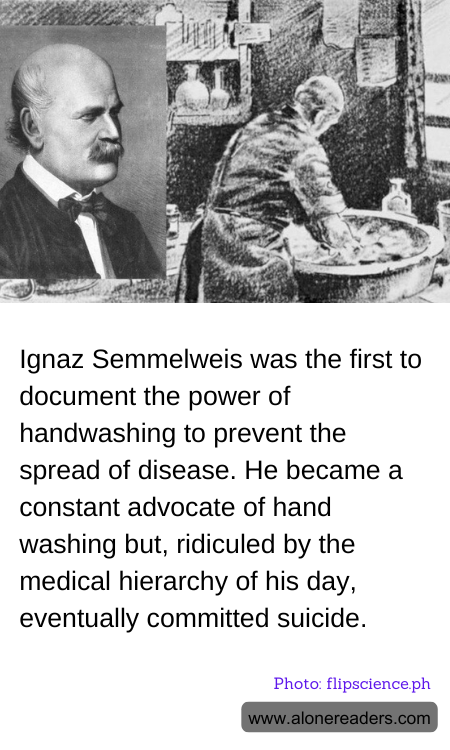 Ignaz Semmelweis was the first to document the power of handwashing to prevent the spread of disease. He became a constant advocate of hand washing but, ridiculed by the medical hierarchy of his day, eventually committed suicide.

Photo: flipscience.ph

www.alonereaders.com